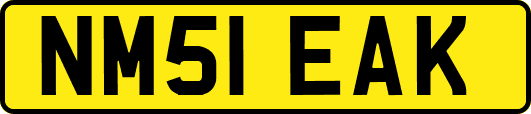 NM51 EAK